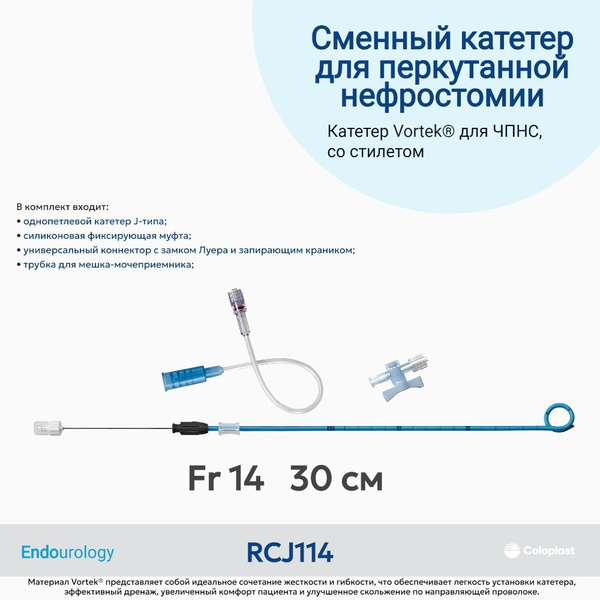 Сменный катетер для перкутанной нефростомии

Катетер Vortek® для ЧПНС, со стилетом

В комплект входит:
• однопетлевой катетер J-типа;
• силиконовая фиксирующая муфта;
• универсальный коннектор с замком Луера и запирающим краником;
• трубка для мешка-мочеприемника;

Fr 14 30 см

Endourology

RCJ114

Coloplast

Материал Vortek® представляет собой идеальное сочетание жесткости и гибкости, что обеспечивает легкость установки катетера, эффективный дренаж, увеличенный комфорт пациента и улучшенное скольжение по направляющей проволоке.